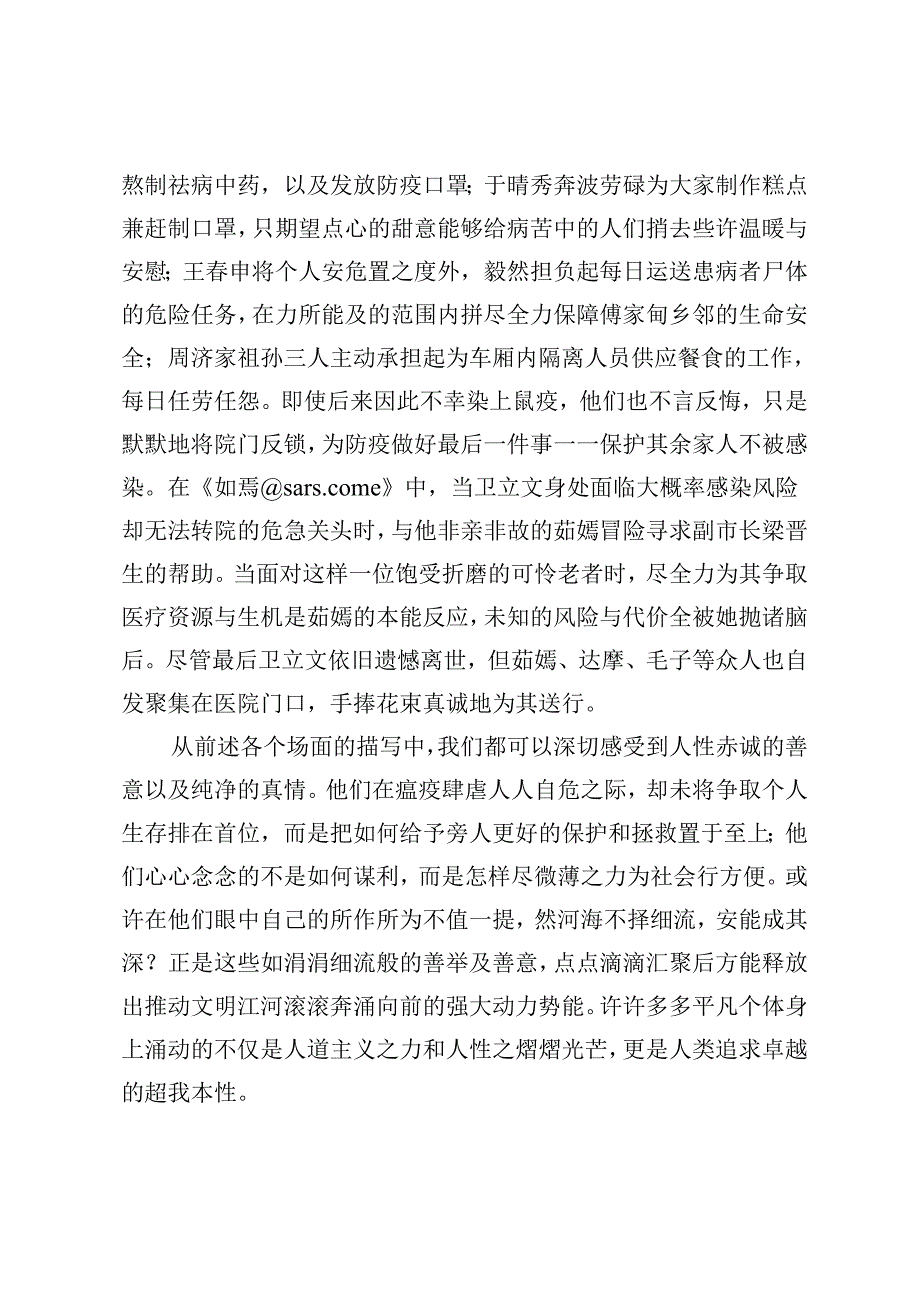 熬制祛病中药，以及发放防疫口罩；于晴秀奔波劳碌为大家制作糕点兼赶制口罩，只期望点心的甜意能够给病苦中的人们捎去些许温暖与安慰；王春申将个人安危置之度外，毅然担负起每日运送患病者尸体的危险任务，在力所能及的范围内拼尽全力保障傅家甸乡邻的生命安全；周济家祖孙三人主动承担起为车厢内隔离人员供应餐食的工作，每日任劳任怨。即使后来因此不幸染上鼠疫，他们也不言反悔，只是默默地将院门反锁，为防疫做好最后一件事——保护其余家人不被感染。在《如焉@sars.come》中，当卫立文身处面临大概率感染风险却无法转院的危急关头时，与他非亲非故的茹嫣冒险寻求副市长梁晋生的帮助。当面对这样一位饱受折磨的可怜老者时，尽全力为其争取医疗资源与生机是茹嫣的本能反应，未知的风险与代价全被她抛诸脑后。尽管最后卫立文依旧遗憾离世，但茹嫣、达摩、毛子等众人也自发聚集在医院门口，手捧花束真诚地为其送行。

从前述各个场面的描写中，我们都可以深切感受到人性赤诚的善意以及纯净的真情。他们在瘟疫肆虐人人自危之际，却未将争取个人生存排在首位，而是把如何给予旁人更好的保护和拯救置于至上；他们心心念念的不是如何谋利，而是怎样尽微薄之力为社会行方便。或许在他们眼中自己的所作所为不值一提，然河海不择细流，安能成其深？正是这些如涓涓细流般的善举及善意，点点滴滴汇聚后方能释放出推动文明江河滚滚奔涌向前的强大动力势能。许许多多平凡个体身上涌动的不仅是人道主义之力和人性之熠熠光芒，更是人类追求卓越的超我本性。